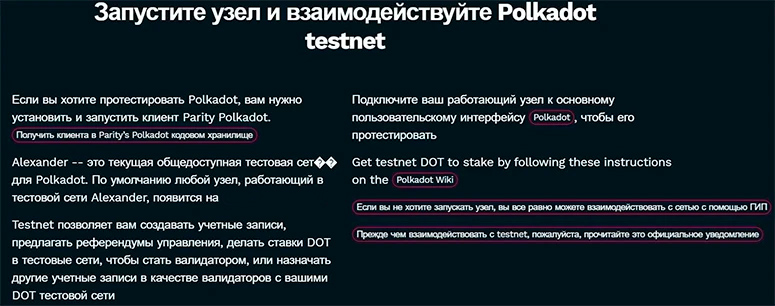 Запустите узел и взаимодействуйте Polkadot testnet

Если вы хотите протестировать Polkadot, вам нужно установить и запустить клиент Parity Polkadot.

Получить клиента в Parity's Polkadot кодовом хранилище

Alexander -- это текущая общедоступная тестовая сет�� для Polkadot. По умолчанию любой узел, работающий в тестовой сети Alexander, появится на

Testnet позволяет вам создавать учетные записи, предлагать референдумы управления, делать ставки DOT в тестовые сети, чтобы стать валидатором, или назначать другие учетные записи в качестве валидаторов с вашими DOT тестовой сети

Подключите ваш работающий узел к основному пользовательскому интерфейсу Polkadot, чтобы его протестировать

Get testnet DOT to stake by following these instructions on the Polkadot Wiki

Если вы не хотите запускать узел, вы все равно можете взаимодействовать с сетью с помощью ГИП

Прежде чем взаимодействовать с testnet, пожалуйста, прочитайте это официальное уведомление